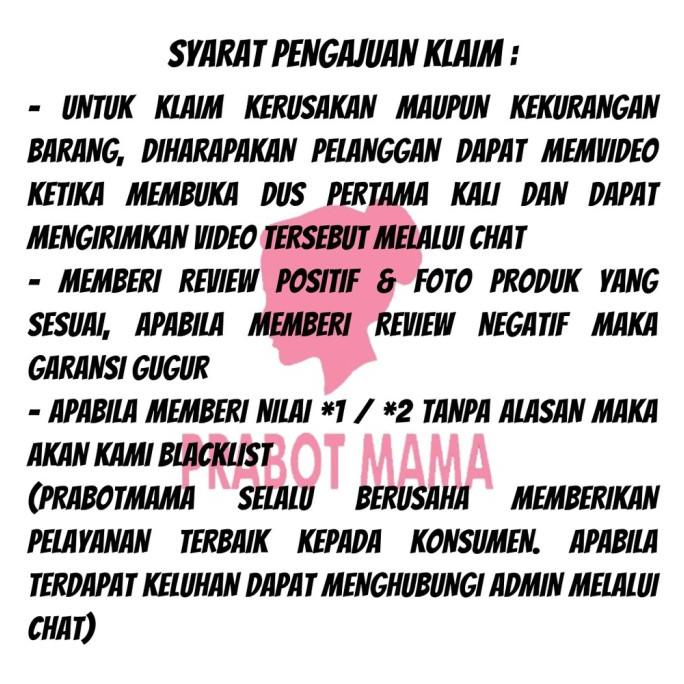 SYARAT PENGAJUAN KLAIM :

- UNTUK KLAIM KERUSAKAN MAUPUN KEKURANGAN BARANG, DIHARAPAKAN PELANGGAN DAPAT MEMVIDEO KETIKA MEMBUKA DUS PERTAMA KALI DAN DAPAT MENGIRIMKAN VIDEO TERSEBUT MELALUI CHAT

- MEMBERI REVIEW POSITIF & FOTO PRODUK YANG SESUAI, APABILA MEMBERI REVIEW NEGATIF MAKA GARANSI GUGUR

- APABILA MEMBERI NILAI *1 / *2 TANPA ALASAN MAKA AKAN KAMI BLACKLIST

(PRABOTMAMA SELALU BERUSAHA MEMBERIKAN PELAYANAN TERBAIK KEPADA KONSUMEN. APABILA TERDAPAT KELUHAN DAPAT MENGHUBUNGI ADMIN MELALUI CHAT)

PRABOT MAMA